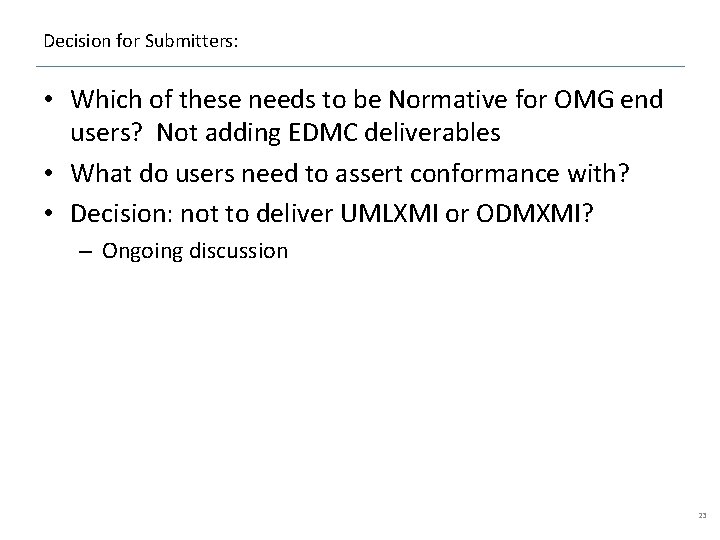 Decision for Submitters:

• Which of these needs to be Normative for OMG end users?  Not adding EDMC deliverables
• What do users need to assert conformance with?
• Decision: not to deliver UMLXMI or ODMXMI?
– Ongoing discussion

23